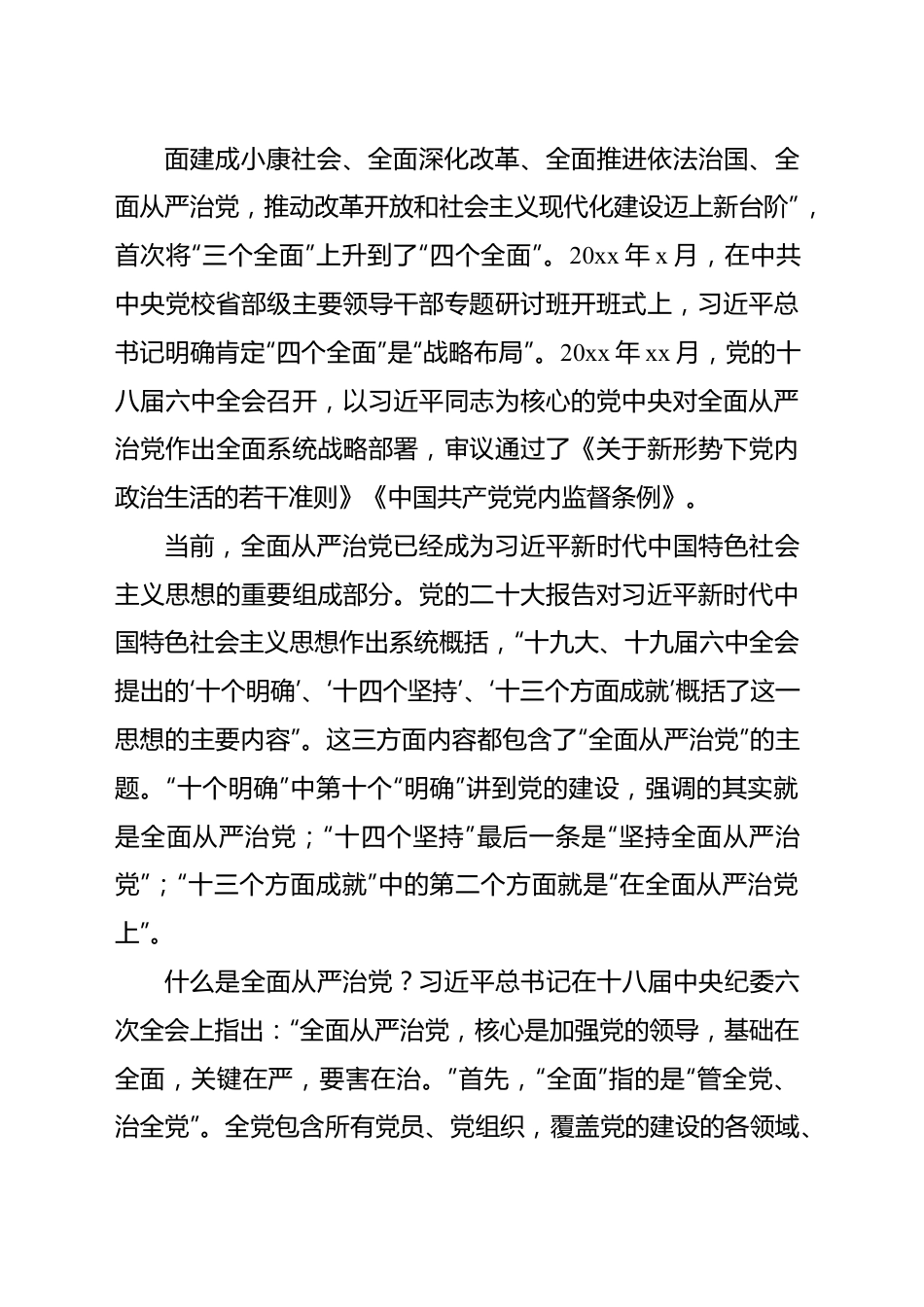 面建成小康社会、全面深化改革、全面推进依法治国、全面从严治党，推动改革开放和社会主义现代化建设迈上新台阶”，首次将“三个全面”上升到了“四个全面”。20xx 年 x 月，在中共中央党校省部级主要领导干部专题研讨班开班式上，习近平总书记明确肯定“四个全面”是“战略布局”。20xx 年 xx 月，党的十八届六中全会召开，以习近平同志为核心的党中央对全面从严治党作出全面系统战略部署，审议通过了《关于新形势下党内政治生活的若干准则》《中国共产党党内监督条例》。

当前，全面从严治党已经成为习近平新时代中国特色社会主义思想的重要组成部分。党的二十大报告对习近平新时代中国特色社会主义思想作出系统概括，“十九大、十九届六中全会提出的‘十个明确’、‘十四个坚持’、‘十三个方面成就’概括了这一思想的主要内容”。这三方面内容都包含了“全面从严治党”的主题。“十个明确”中第十个“明确”讲到党的建设，强调的其实就是全面从严治党；“十四个坚持”最后一条是“坚持全面从严治党”；“十三个方面成就”中的第二个方面就是“在全面从严治党上”。

什么是全面从严治党？习近平总书记在十八届中央纪委六次全会上指出：“全面从严治党，核心是加强党的领导，基础在全面，关键在严，要害在治。”首先，“全面”指的是“管全党、治全党”。全党包含所有党员、党组织，覆盖党的建设的各领域、